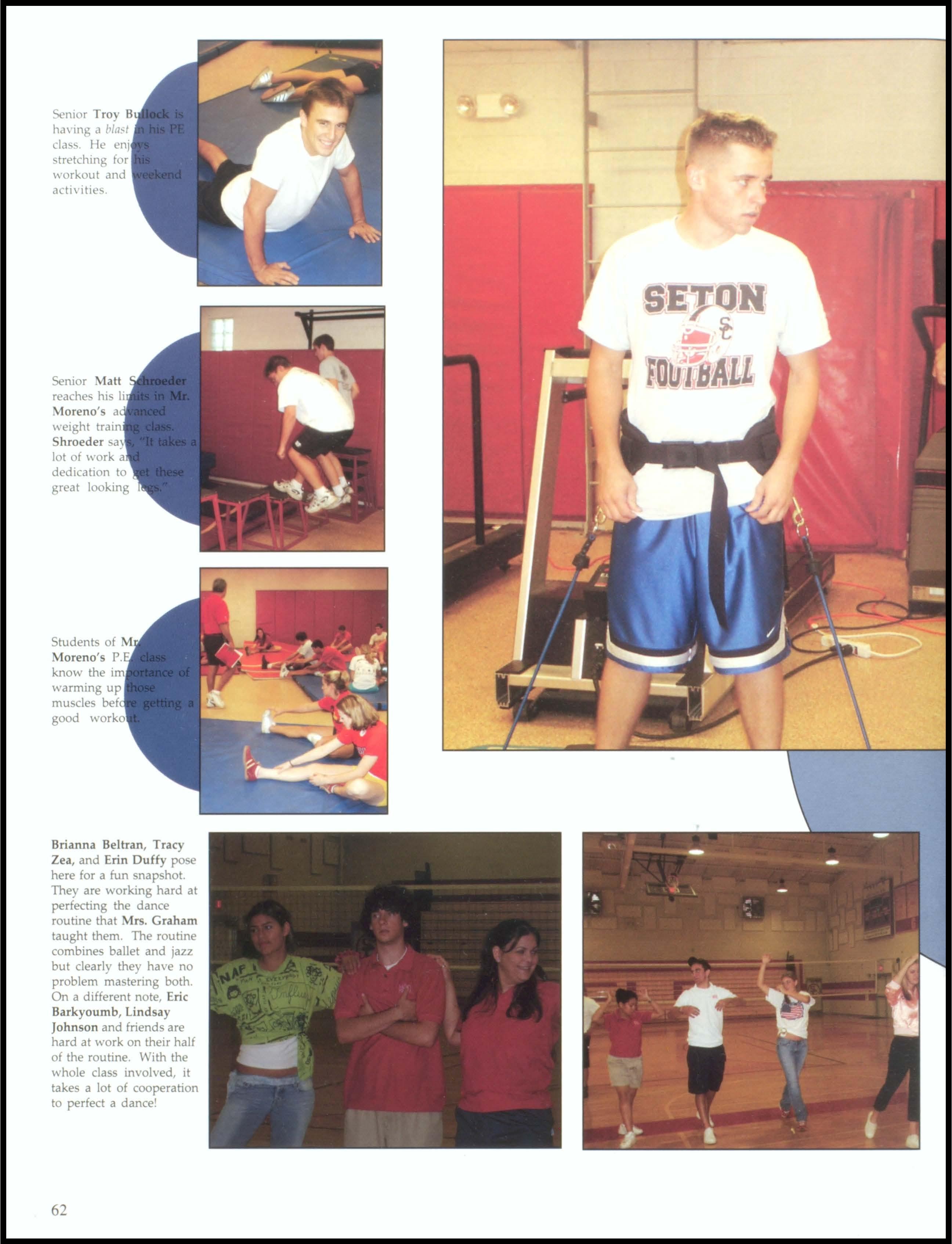 Senior Troy Bullock is having a blast in his PE class. He enjoys stretching for his workout and weekend activities.

Senior Matt Schroeder reaches his limits in Mr. Moreno's advanced weight training class. Shroeder says, "It takes a lot of work and dedication to get these great looking legs."

Students of Mr. Moreno's P.E. class know the importance of warming up those muscles before getting a good workout.

SETON SC FOOTBALL

Brianna Beltran, Tracy Zea, and Erin Duffy pose here for a fun snapshot. They are working hard at perfecting the dance routine that Mrs. Graham taught them. The routine combines ballet and jazz but clearly they have no problem mastering both. On a different note, Eric Barkyoumb, Lindsay Johnson and friends are hard at work on their half of the routine. With the whole class involved, it takes a lot of cooperation to perfect a dance!

62